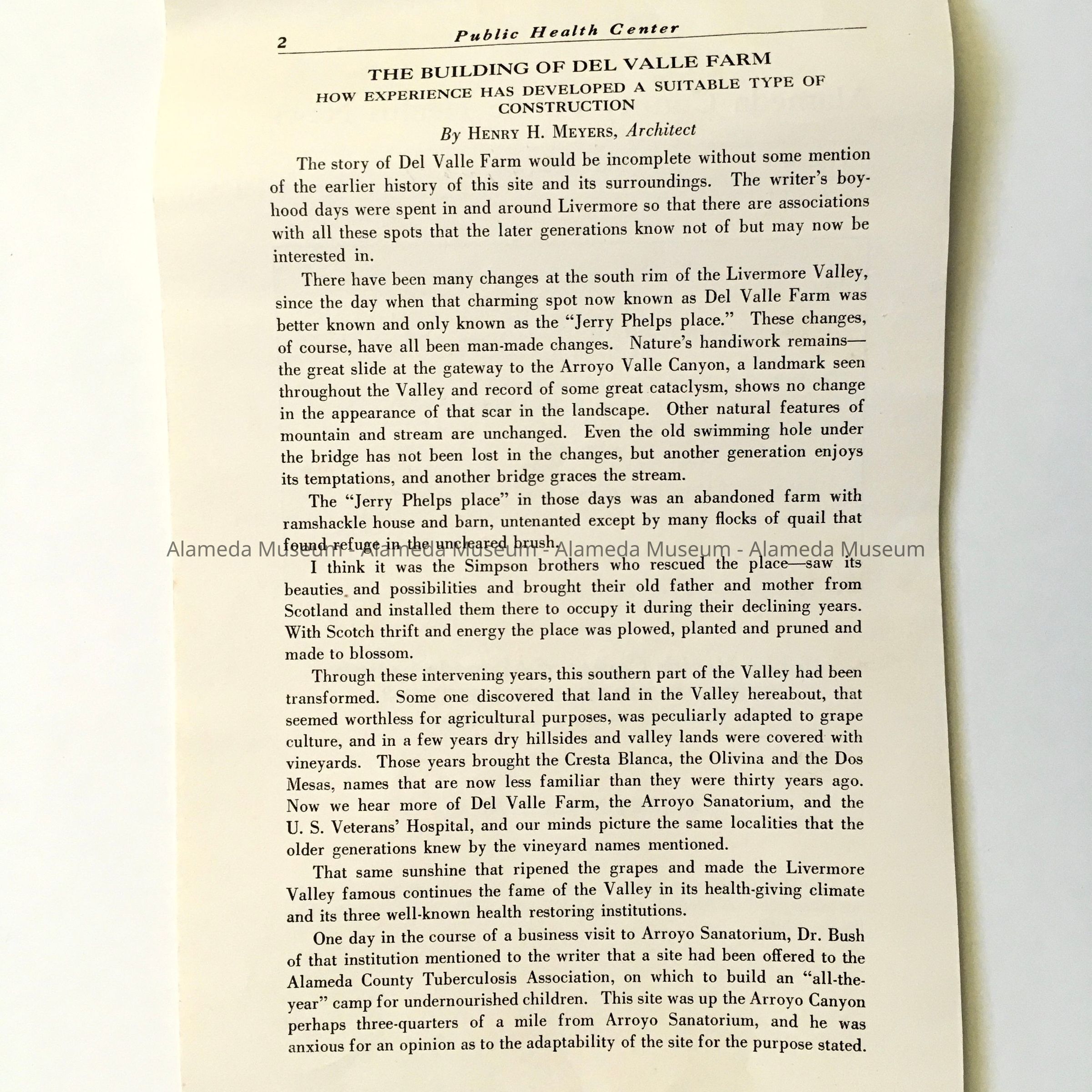 2 Public Health Center

THE BUILDING OF DEL VALLE FARM
HOW EXPERIENCE HAS DEVELOPED A SUITABLE TYPE OF CONSTRUCTION
By HENRY H. MEYERS, Architect

The story of Del Valle Farm would be incomplete without some mention of the earlier history of this site and its surroundings. The writer's boyhood days were spent in and around Livermore so that there are associations with all these spots that the later generations know not of but may now be interested in.

There have been many changes at the south rim of the Livermore Valley, since the day when that charming spot now known as Del Valle Farm was better known and only known as the "Jerry Phelps place." These changes, of course, have all been man-made changes. Nature's handiwork remains—the great slide at the gateway to the Arroyo Valle Canyon, a landmark seen throughout the Valley and record of some great cataclysm, shows no change in the appearance of that scar in the landscape. Other natural features of mountain and stream are unchanged. Even the old swimming hole under the bridge has not been lost in the changes, but another generation enjoys its temptations, and another bridge graces the stream.

The "Jerry Phelps place" in those days was an abandoned farm with ramshackle house and barn, untenanted except by many flocks of quail that found refuge in the uncleared brush.

Alameda Museum - Alameda Museum - Alameda Museum - Alameda Museum

I think it was the Simpson brothers who rescued the place—saw its beauties and possibilities and brought their old father and mother from Scotland and installed them there to occupy it during their declining years. With Scotch thrift and energy the place was plowed, planted and pruned and made to blossom.

Through these intervening years, this southern part of the Valley had been transformed. Some one discovered that land in the Valley hereabout, that seemed worthless for agricultural purposes, was peculiarly adapted to grape culture, and in a few years dry hillsides and valley lands were covered with vineyards. Those years brought the Cresta Blanca, the Olivina and the Dos Mesas, names that are now less familiar than they were thirty years ago. Now we hear more of Del Valle Farm, the Arroyo Sanatorium, and the U. S. Veterans' Hospital, and our minds picture the same localities that the older generations knew by the vineyard names mentioned.

That same sunshine that ripened the grapes and made the Livermore Valley famous continues the fame of the Valley in its health-giving climate and its three well-known health restoring institutions.

One day in the course of a business visit to Arroyo Sanatorium, Dr. Bush of that institution mentioned to the writer that a site had been offered to the Alameda County Tuberculosis Association, on which to build an "all-the-year" camp for undernourished children. This site was up the Arroyo Canyon perhaps three-quarters of a mile from Arroyo Sanatorium, and he was anxious for an opinion as to the adaptability of the site for the purpose stated.